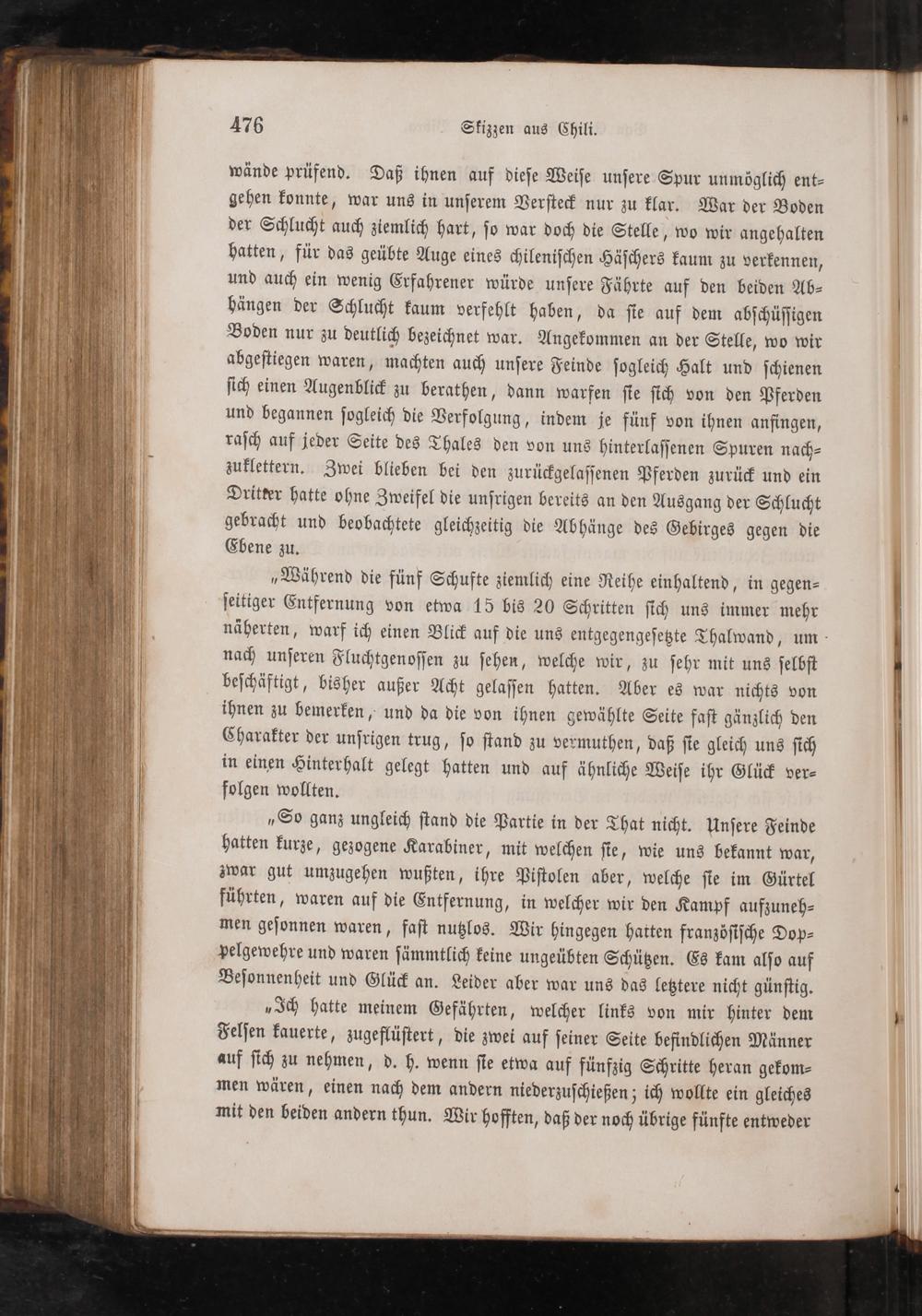 476 Skizzen aus Chili.

wände prüfend. Daß ihnen auf diese Weise unsere Spur unmöglich entgehen konnte, war uns in unserem Versteck nur zu klar. War der Boden der Schlucht auch ziemlich hart, so war doch die Stelle, wo wir angehalten hatten, für das geübte Auge eines chilenischen Häschers kaum zu verkennen, und auch ein wenig Erfahrener würde unsere Fährte auf den beiden Abhängen der Schlucht kaum verfehlt haben, da sie auf dem abschüssigen Boden nur zu deutlich bezeichnet war. Angekommen an der Stelle, wo wir abgestiegen waren, machten auch unsere Feinde sogleich Halt und schienen sich einen Augenblick zu berathen, dann warfen sie sich von den Pferden und begannen sogleich die Verfolgung, indem je fünf von ihnen anfingen, rasch auf jeder Seite des Thales den von uns hinterlassenen Spuren nachzuklettern. Zwei blieben bei den zurückgelassenen Pferden zurück und ein Dritter hatte ohne Zweifel die unsrigen bereits an den Ausgang der Schlucht gebracht und beobachtete gleichzeitig die Abhänge des Gebirges gegen die Ebene zu.

„Während die fünf Schufte ziemlich eine Reihe einhaltend, in gegenseitiger Entfernung von etwa 15 bis 20 Schritten sich uns immer mehr näherten, warf ich einen Blick auf die uns entgegengesetzte Thalwand, um nach unseren Fluchtgenossen zu sehen, welche wir, zu sehr mit uns selbst beschäftigt, bisher außer Acht gelassen hatten. Aber es war nichts von ihnen zu bemerken, und da die von ihnen gewählte Seite fast gänzlich den Charakter der unsrigen trug, so stand zu vermuthen, daß sie gleich uns sich in einen Hinterhalt gelegt hatten und auf ähnliche Weise ihr Glück verfolgen wollten.

„So ganz ungleich stand die Partie in der That nicht. Unsere Feinde hatten kurze, gezogene Karabiner, mit welchen sie, wie uns bekannt war, zwar gut umzugehen wußten, ihre Pistolen aber, welche sie im Gürtel führten, waren auf die Entfernung, in welcher wir den Kampf aufzunehmen gesonnen waren, fast nutzlos. Wir hingegen hatten französische Doppelgewehre und waren sämmtlich keine ungeübten Schützen. Es kam also auf Besonnenheit und Glück an. Leider aber war uns das letztere nicht günstig.

„Ich hatte meinem Gefährten, welcher links von mir hinter dem Felsen kauerte, zugeflüstert, die zwei auf seiner Seite befindlichen Männer auf sich zu nehmen, d. h. wenn sie etwa auf fünfzig Schritte heran gekommen wären, einen nach dem andern niederzuschießen; ich wollte ein gleiches mit den beiden andern thun. Wir hofften, daß der noch übrige fünfte entweder